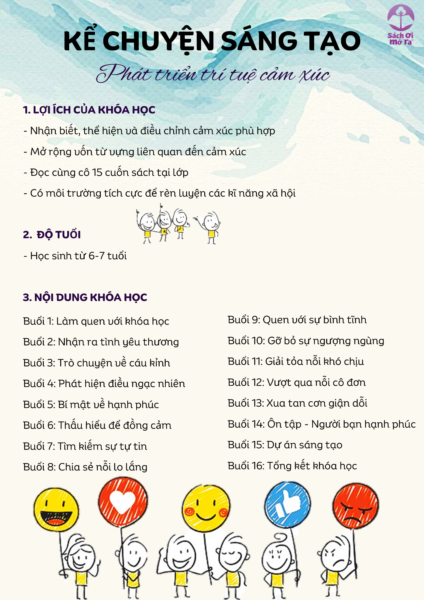 Sách Ơi Mở Ra

KỂ CHUYỆN SÁNG TẠO

Phát triển trí tuệ cảm xúc

1. LỢI ÍCH CỦA KHÓA HỌC

- Nhận biết, thể hiện và điều chỉnh cảm xúc phù hợp
- Mở rộng vốn từ vựng liên quan đến cảm xúc
- Đọc cùng cô 15 cuốn sách tại lớp
- Có môi trường tích cực để rèn luyện các kĩ năng xã hội

2. ĐỘ TUỔI

- Học sinh từ 6-7 tuổi

3. NỘI DUNG KHÓA HỌC

Buổi 1: Làm quen với khóa học
Buổi 2: Nhận ra tình yêu thương
Buổi 3: Trò chuyện về cáu kỉnh
Buổi 4: Phát hiện điều ngạc nhiên
Buổi 5: Bí mật về hạnh phúc
Buổi 6: Thấu hiểu để đồng cảm
Buổi 7: Tìm kiếm sự tự tin
Buổi 8: Chia sẻ nỗi lo lắng

Buổi 9: Quen với sự bình tĩnh
Buổi 10: Gỡ bỏ sự ngượng ngùng
Buổi 11: Giải tỏa nỗi khó chịu
Buổi 12: Vượt qua nỗi cô đơn
Buổi 13: Xua tan cơn giận dỗi
Buổi 14: Ôn tập - Người bạn hạnh phúc
Buổi 15: Dự án sáng tạo
Buổi 16: Tổng kết khóa học